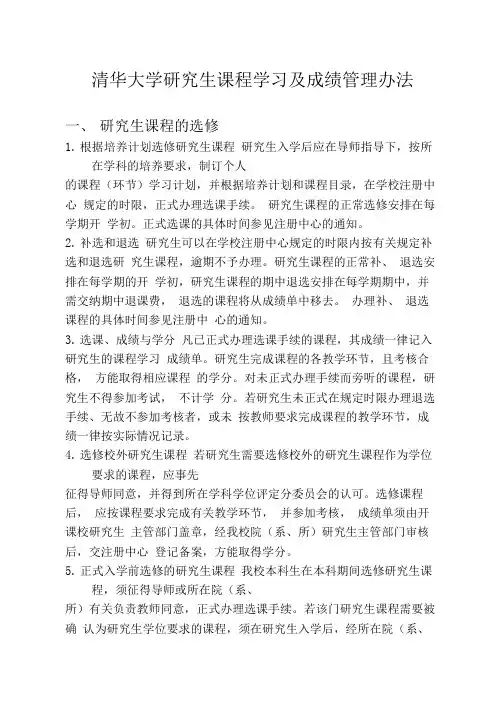 清华大学研究生课程学习及成绩管理办法

一、 研究生课程的选修

1. 根据培养计划选修研究生课程 研究生入学后应在导师指导下，按所在学科的培养要求，制订个人

的课程（环节）学习计划，并根据培养计划和课程目录，在学校注册中心 规定的时限，正式办理选课手续。 研究生课程的正常选修安排在每学期开 学初。正式选课的具体时间参见注册中心的通知。

2. 补选和退选 研究生可以在学校注册中心规定的时限内按有关规定补选和退选研 究生课程，逾期不予办理。研究生课程的正常补、 退选安排在每学期的开 学初，研究生课程的期中退选安排在每学期期中，并需交纳期中退课费， 退选的课程将从成绩单中移去。 办理补、 退选课程的具体时间参见注册中 心的通知。

3. 选课、成绩与学分 凡已正式办理选课手续的课程，其成绩一律记入研究生的课程学习 成绩单。研究生完成课程的各教学环节，且考核合格， 方能取得相应课程 的学分。对未正式办理手续而旁听的课程，研究生不得参加考试， 不计学 分。若研究生未正式在规定时限办理退选手续、无故不参加考核者，或未 按教师要求完成课程的教学环节，成绩一律按实际情况记录。

4. 选修校外研究生课程 若研究生需要选修校外的研究生课程作为学位要求的课程，应事先

征得导师同意，并得到所在学科学位评定分委员会的认可。选修课程后， 应按课程要求完成有关教学环节， 并参加考核， 成绩单须由开课校研究生 主管部门盖章，经我校院（系、所）研究生主管部门审核后，交注册中心 登记备案，方能取得学分。

5. 正式入学前选修的研究生课程 我校本科生在本科期间选修研究生课程，须征得导师或所在院（系、

所）有关负责教师同意，正式办理选课手续。若该门研究生课程需要被确 认为研究生学位要求的课程，须在研究生入学后，经所在院（系、